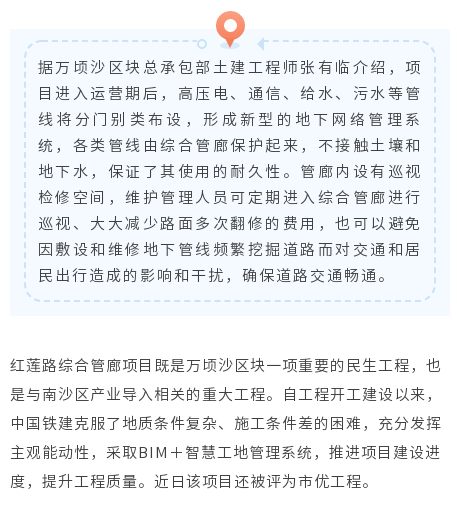 据万顷沙区块总承包部土建工程师张有临介绍，项目进入运营期后，高压电、通信、给水、污水等管线将分门别类布设，形成新型的地下网络管理系统，各类管线由综合管廊保护起来，不接触土壤和地下水，保证了其使用的耐久性。管廊内设有巡视检修空间，维护管理人员可定期进入综合管廊进行巡视、大大减少路面多次翻修的费用，也可以避免因敷设和维修地下管线频繁挖掘道路而对交通和居民出行造成的影响和干扰，确保道路交通畅通。

红莲路综合管廊项目既是万顷沙区块一项重要的民生工程，也是与南沙区产业导入相关的重大工程。自工程开工建设以来，中国铁建克服了地质条件复杂、施工条件差的困难，充分发挥主观能动性，采取BIM＋智慧工地管理系统，推进项目建设进度，提升工程质量。近日该项目还被评为市优工程。